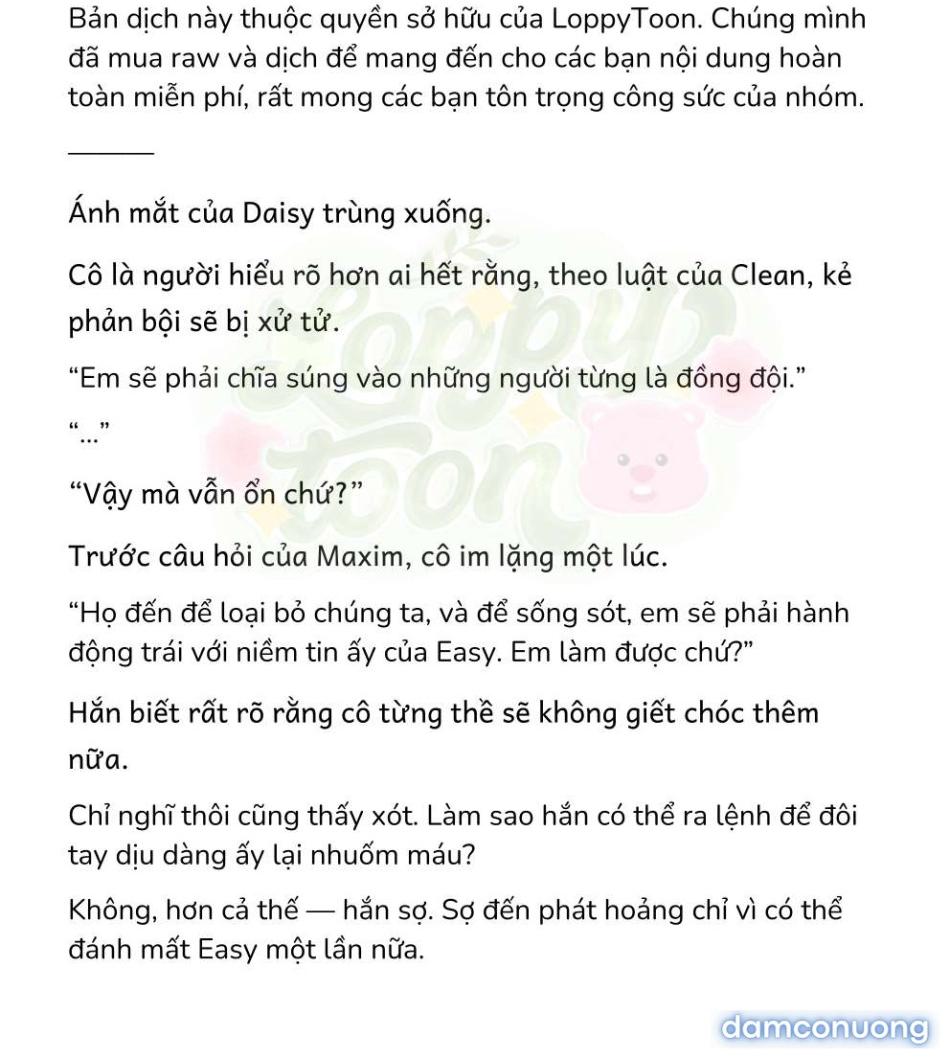 Bản dịch này thuộc quyền sở hữu của LoppyToon. Chúng mình đã mua raw và dịch để mang đến cho các bạn nội dung hoàn toàn miễn phí, rất mong các bạn tôn trọng công sức của nhóm.

Ánh mắt của Daisy trùng xuống.

Cô là người hiểu rõ hơn ai hết rằng, theo luật của Clean, kẻ phản bội sẽ bị xử tử.

“Em sẽ phải chĩa súng vào những người từng là đồng đội.”

“...”

“Vậy mà vẫn ổn chứ?”

Trước câu hỏi của Maxim, cô im lặng một lúc.

“Họ đến để loại bỏ chúng ta, và để sống sót, em sẽ phải hành động trái với niềm tin ấy của Easy. Em làm được chứ?”

Hắn biết rất rõ rằng cô từng thề sẽ không giết chóc thêm nữa.

Chỉ nghĩ thôi cũng thấy xót. Làm sao hắn có thể ra lệnh để đôi tay dịu dàng ấy lại nhuốm máu?

Không, hơn cả thế — hắn sợ. Sợ đến phát hoảng chỉ vì có thể đánh mất Easy một lần nữa.

LoppyToon

damconuong